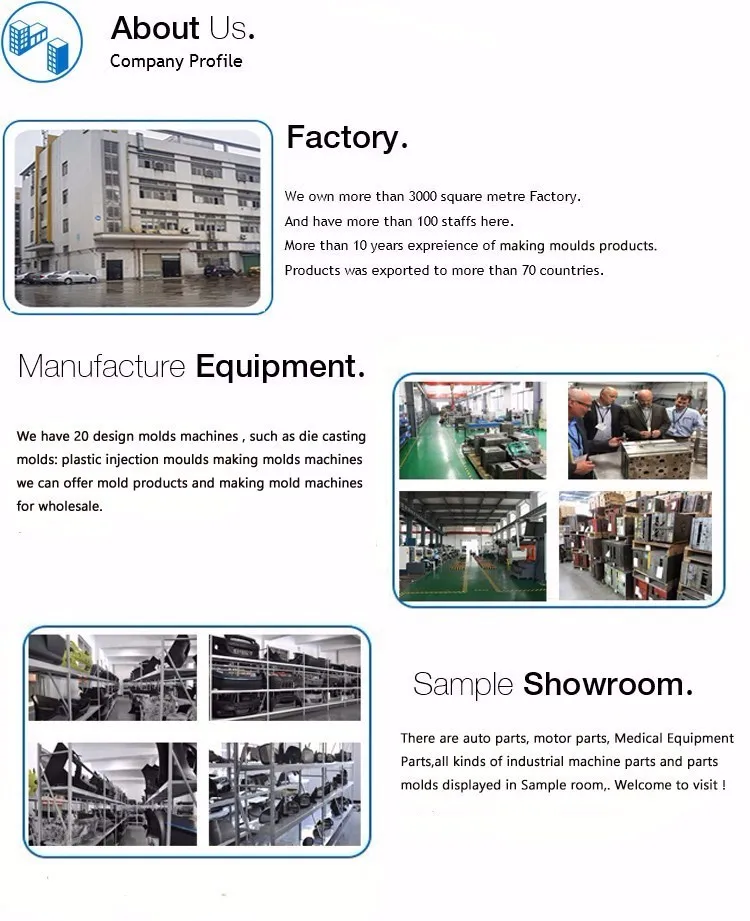 About Us.
Company Profile

Factory.

We own more than 3000 square metre Factory.
And have more than 100 staffs here.
More than 10 years expreience of making moulds products.
Products was exported to more than 70 countries.

Manufacture Equipment.

We have 20 design molds machines , such as die casting molds: plastic injection moulds making molds machines we can offer mold products and making mold machines for wholesale.

Sample Showroom.

There are auto parts, motor parts, Medical Equipment Parts,all kinds of industrial machine parts and parts molds displayed in Sample room,. Welcome to visit !